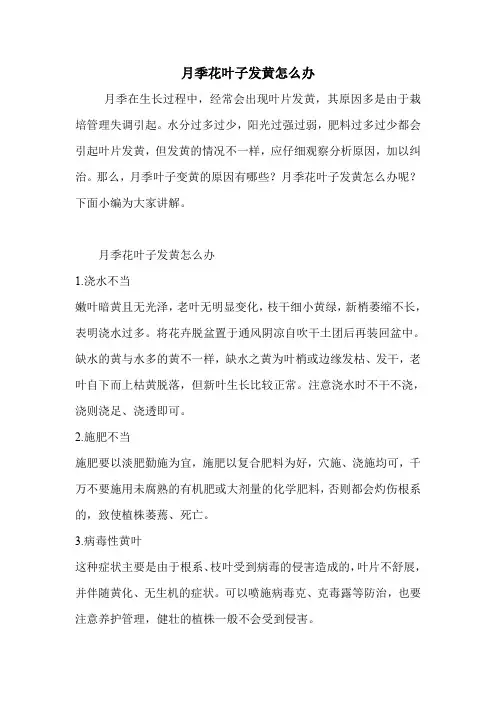 月季花叶子发黄怎么办

月季在生长过程中，经常会出现叶片发黄，其原因多是由于栽培管理失调引起。水分过多过少，阳光过强过弱，肥料过多过少都会引起叶片发黄，但发黄的情况不一样，应仔细观察分析原因，加以纠治。那么，月季叶子变黄的原因有哪些？月季花叶子发黄怎么办呢？下面小编为大家讲解。

月季花叶子发黄怎么办

1.浇水不当

嫩叶暗黄且无光泽，老叶无明显变化，枝干细小黄绿，新梢萎缩不长，表明浇水过多。将花卉脱盆置于通风阴凉自吹干土团后再装回盆中。缺水的黄与水多的黄不一样，缺水之黄为叶梢或边缘发枯、发干，老叶自下而上枯黄脱落，但新叶生长比较正常。注意浇水时不干不浇，浇则浇足、浇透即可。

2.施肥不当

施肥要以淡肥勤施为宜，施肥以复合肥料为好，穴施、浇施均可，千万不要施用未腐熟的有机肥或大剂量的化学肥料，否则都会灼伤根系的，致使植株萎蔫、死亡。

3.病毒性黄叶

这种症状主要是由于根系、枝叶受到病毒的侵害造成的，叶片不舒展，并伴随黄化、无生机的症状。可以喷施病毒克、克毒露等防治，也要注意养护管理，健壮的植株一般不会受到侵害。